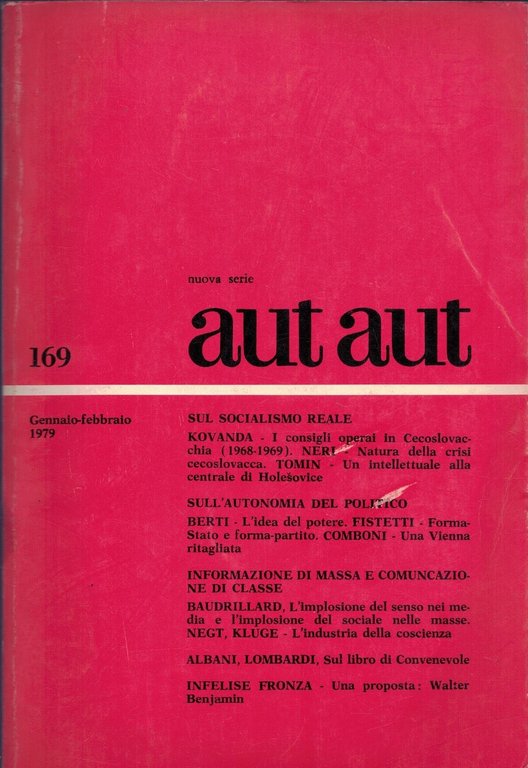 nuova serie

aut aut

169

Gennaio-febbraio
1979

SUL SOCIALISMO REALE

KOVANDA - I consigli operai in Cecoslovacchia (1968-1969). NERI - Natura della crisi cecoslovacca. TOMIN - Un intellettuale alla centrale di Holešovice

SULL'AUTONOMIA DEL POLITICO

BERTI - L'idea del potere. FISTETTI - Forma-Stato e forma-partito. COMBONI - Una Vienna ritagliata

INFORMAZIONE DI MASSA E COMUNCAZIONE DI CLASSE

BAUDRILLARD, L'implosione del senso nei media e l'implosione del sociale nelle masse. NEGT, KLUGE - L'industria della coscienza

ALBANI, LOMBARDI, Sul libro di Convenevole

INFELISE FRONZA - Una proposta: Walter Benjamin